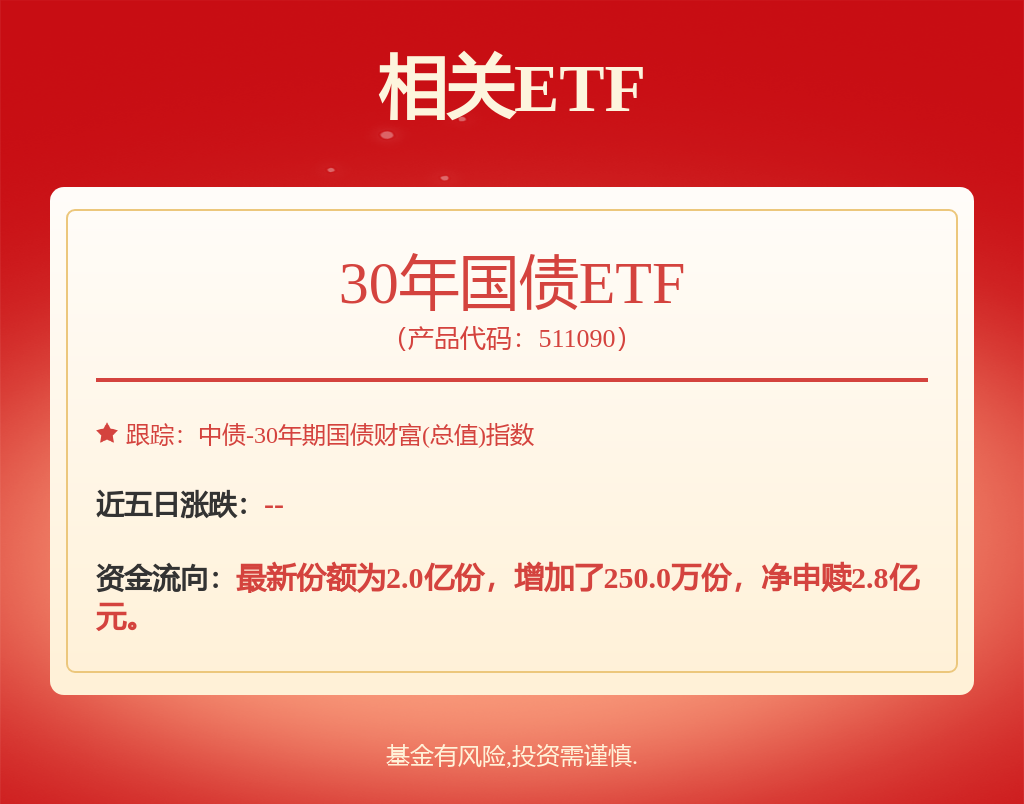 相关ETF

30年国债ETF
（产品代码：511090）

跟踪：中债-30年期国债财富(总值)指数

近五日涨跌：--

资金流向：最新份额为2.0亿份，增加了250.0万份，净申赎2.8亿元。

基金有风险,投资需谨慎.